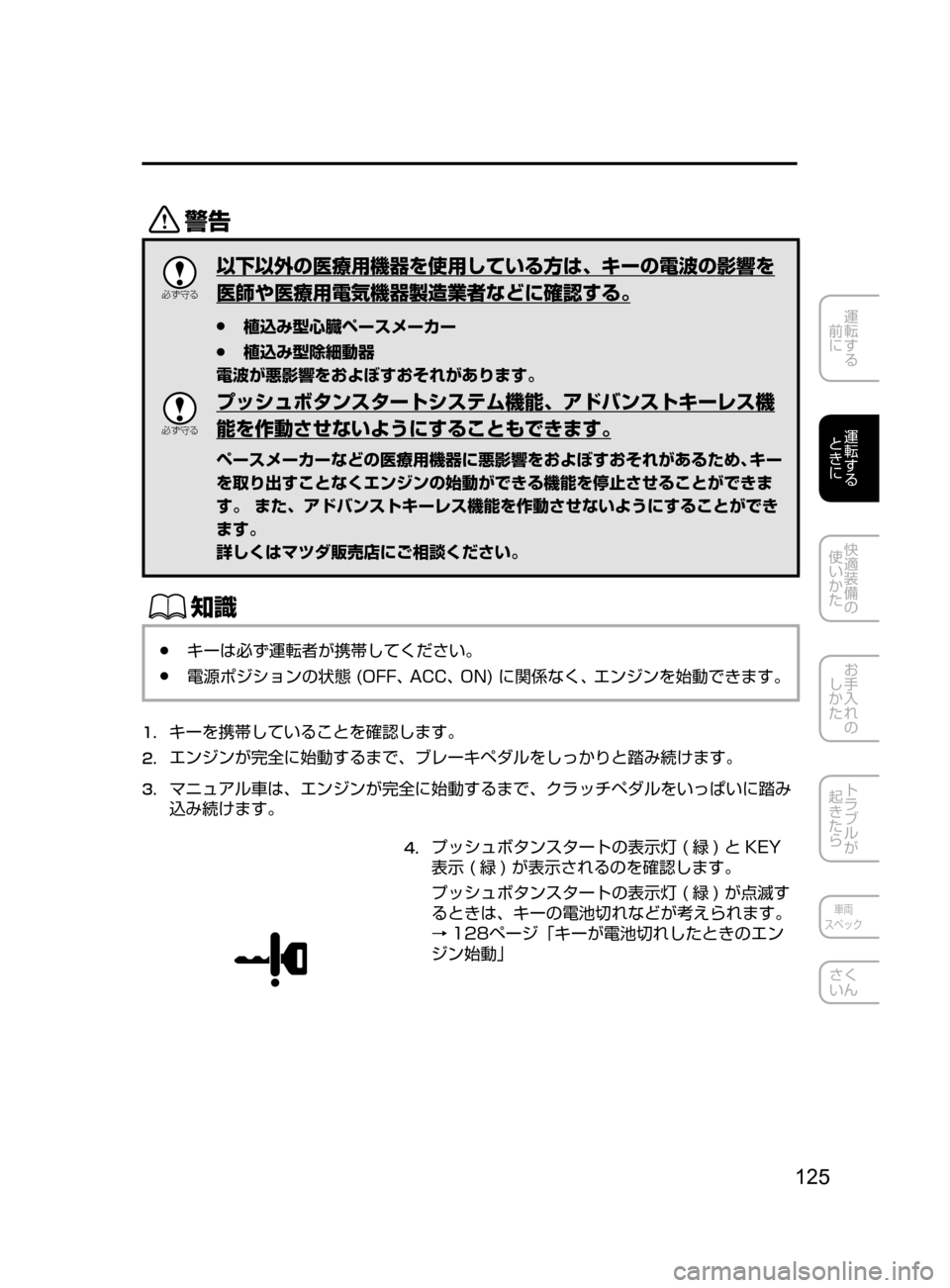 警告

必ず守る

以下以外の医療用機器を使用している方は、キーの電波の影響を医師や医療用電気機器製造業者などに確認する。

● 植込み型心臓ペースメーカー
● 植込み型除細動器
電波が悪影響をおよぼすおそれがあります。

必ず守る

プッシュボタンスタートシステム機能、アドバンストキーレス機能を作動させないようにすることもできます。

ペースメーカーなどの医療用機器に悪影響をおよぼすおそれがあるため、キーを取り出すことなくエンジンの始動ができる機能を停止させることができます。 また、アドバンストキーレス機能を作動させないようにすることができます。
詳しくはマツダ販売店にご相談ください。

知識

● キーは必ず運転者が携帯してください。
● 電源ポジションの状態 (OFF、ACC、ON) に関係なく、エンジンを始動できます。

1. キーを携帯していることを確認します。
2. エンジンが完全に始動するまで、ブレーキペダルをしっかりと踏み続けます。
3. マニュアル車は、エンジンが完全に始動するまで、クラッチペダルをいっぱいに踏み込み続けます。

4. プッシュボタンスタートの表示灯 ( 緑 ) と KEY 表示 ( 緑 ) が表示されるのを確認します。
プッシュボタンスタートの表示灯 ( 緑 ) が点滅するときは、キーの電池切れなどが考えられます。
→ 128ページ「キーが電池切れしたときのエンジン始動」

運転する前に
運転するときに
快適装備の使いかた
お手入れのしかた
トラブルが起きたら
車両スペック
さくいん

125

carmanualsonline.info